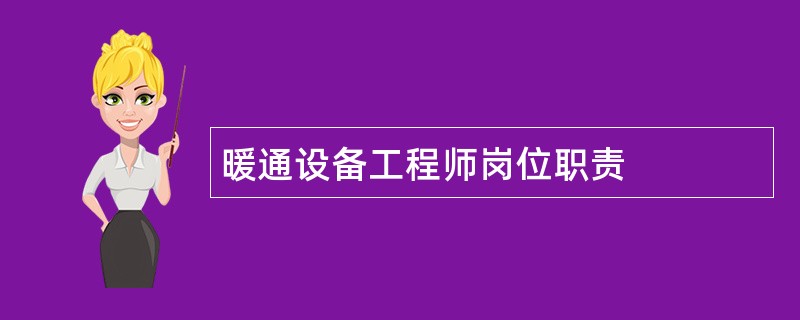 暖通设备工程师岗位职责